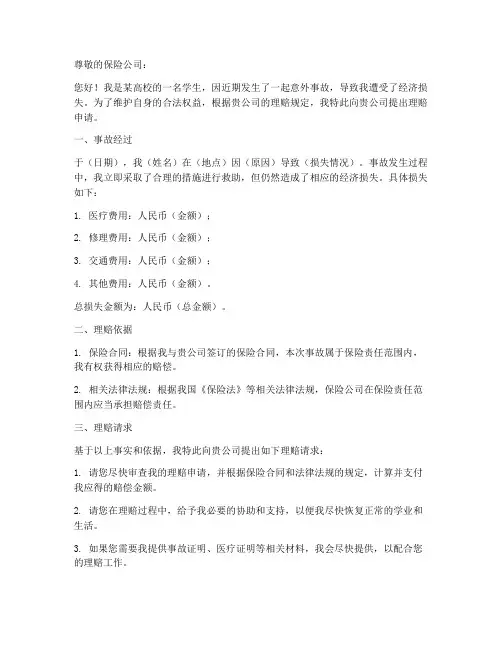 尊敬的保险公司：

您好！我是某高校的一名学生，因近期发生了一起意外事故，导致我遭受了经济损失。为了维护自身的合法权益，根据贵公司的理赔规定，我特此向贵公司提出理赔申请。

一、事故经过

于（日期），我（姓名）在（地点）因（原因）导致（损失情况）。事故发生过程中，我立即采取了合理的措施进行救助，但仍然造成了相应的经济损失。具体损失如下：

1. 医疗费用：人民币（金额）；

2. 修理费用：人民币（金额）；

3. 交通费用：人民币（金额）；

4. 其他费用：人民币（金额）。

总损失金额为：人民币（总金额）。

二、理赔依据

1. 保险合同：根据我与贵公司签订的保险合同，本次事故属于保险责任范围内，我有权获得相应的赔偿。

2. 相关法律法规：根据我国《保险法》等相关法律法规，保险公司在保险责任范围内应当承担赔偿责任。

三、理赔请求

基于以上事实和依据，我特此向贵公司提出如下理赔请求：

1. 请您尽快审查我的理赔申请，并根据保险合同和法律法规的规定，计算并支付我应得的赔偿金额。

2. 请您在理赔过程中，给予我必要的协助和支持，以便我尽快恢复正常的学业和生活。

3. 如果您需要我提供事故证明、医疗证明等相关材料，我会尽快提供，以配合您的理赔工作。